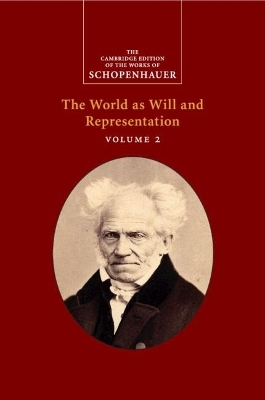 THE
CAMBRIDGE EDITION
OF THE WORKS OF
SCHOPENHAUER

The World as Will and Representation

VOLUME 2